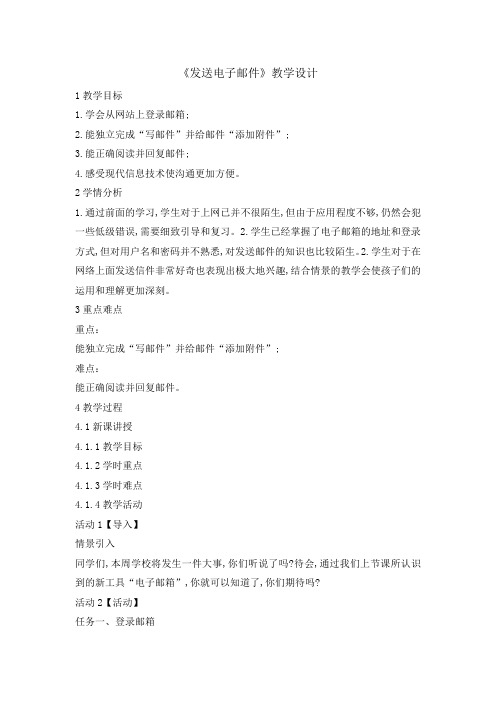 《发送电子邮件》教学设计

1 教学目标

1. 学会从网站上登录邮箱；

2. 能独立完成“写邮件”并给邮件“添加附件”；

3. 能正确阅读并回复邮件；

4. 感受现代信息技术使沟通更加方便。

2 学情分析

1. 通过前面的学习，学生对于上网已并不很陌生，但由于应用程度不够，仍然会犯一些低级错误，需要细致引导和复习。2. 学生已经掌握了电子邮箱的地址和登录方式，但对用户名和密码并不熟悉，对发送邮件的知识也比较陌生。2. 学生对于在网络上面发送信件非常好奇也表现出极大地兴趣，结合情景的教学会使孩子们的运用和理解更加深刻。

3 重点难点

重点：

能独立完成“写邮件”并给邮件“添加附件”；

难点：

能正确阅读并回复邮件。

4 教学过程

4.1 新课讲授

4.1.1 教学目标

4.1.2 学时重点

4.1.3 学时难点

4.1.4 教学活动

活动 1【导入】

情景引入

同学们，本周学校将发生一件大事，你们听说了吗?待会，通过我们上节课所认识到的新工具“电子邮箱”，你就可以知道了，你们期待吗?

活动 2【活动】

任务一、登录邮箱